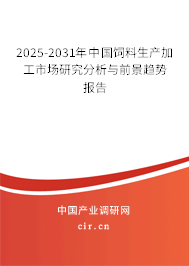 2025-2031年中国饲料生产加工市场研究分析与前景趋势报告

中国产业调研网

cir.cn